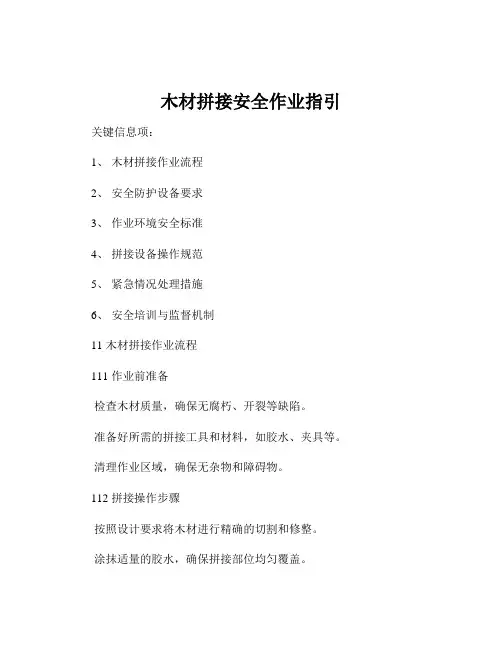 木材拼接安全作业指引

关键信息项：

1、 木材拼接作业流程

2、 安全防护设备要求

3、 作业环境安全标准

4、 拼接设备操作规范

5、 紧急情况处理措施

6、 安全培训与监督机制

11 木材拼接作业流程

111 作业前准备

检查木材质量，确保无腐朽、开裂等缺陷。

准备好所需的拼接工具和材料，如胶水、夹具等。

清理作业区域，确保无杂物和障碍物。

112 拼接操作步骤

按照设计要求将木材进行精确的切割和修整。

涂抹适量的胶水，确保拼接部位均匀覆盖。